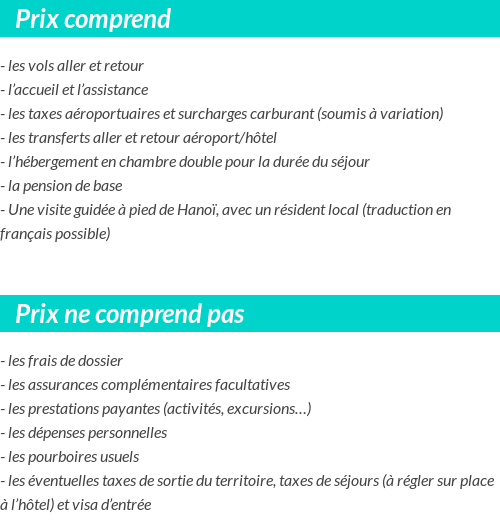 Prix comprend

- les vols aller et retour
- l’accueil et l’assistance
- les taxes aéroportuaires et surcharges carburant (soumis à variation)
- les transferts aller et retour aéroport/hôtel
- l’hébergement en chambre double pour la durée du séjour
- la pension de base
- Une visite guidée à pied de Hanoï, avec un résident local (traduction en français possible)

Prix ne comprend pas

- les frais de dossier
- les assurances complémentaires facultatives
- les prestations payantes (activités, excursions…)
- les dépenses personnelles
- les pourboires usuels
- les éventuelles taxes de sortie du territoire, taxes de séjours (à régler sur place à l’hôtel) et visa d’entrée